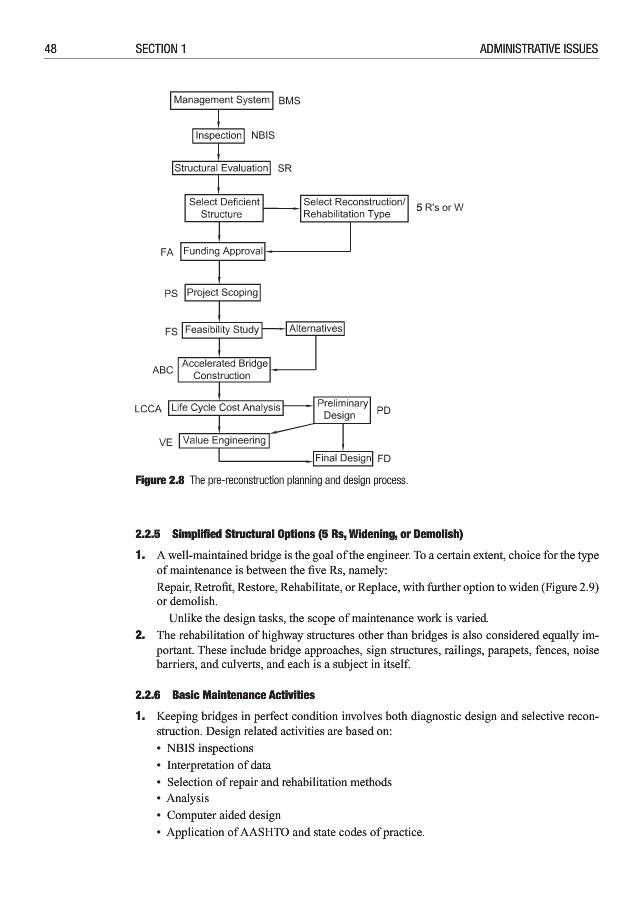 48 SECTION 1 ADMINISTRATIVE ISSUES

Management System BMS

Inspection NBIS

Structural Evaluation SR

Select Deficient Structure

Select Reconstruction/ Rehabilitation Type

5 R's or W

FA Funding Approval

PS Project Scoping

FS Feasibility Study

Alternatives

ABC Accelerated Bridge Construction

LCCA Life Cycle Cost Analysis

Preliminary Design PD

VE Value Engineering

Final Design FD

**Figure 2.8** The pre-reconstruction planning and design process.

**2.2.5 Simplified Structural Options (5 Rs, Widening, or Demolish)**

**1.** A well-maintained bridge is the goal of the engineer. To a certain extent, choice for the type of maintenance is between the five Rs, namely:

Repair, Retrofit, Restore, Rehabilitate, or Replace, with further option to widen (Figure 2.9) or demolish.

Unlike the design tasks, the scope of maintenance work is varied.

**2.** The rehabilitation of highway structures other than bridges is also considered equally important. These include bridge approaches, sign structures, railings, parapets, fences, noise barriers, and culverts, and each is a subject in itself.

**2.2.6 Basic Maintenance Activities**

**1.** Keeping bridges in perfect condition involves both diagnostic design and selective reconstruction. Design related activities are based on:

• NBIS inspections
• Interpretation of data
• Selection of repair and rehabilitation methods
• Analysis
• Computer aided design
• Application of AASHTO and state codes of practice.